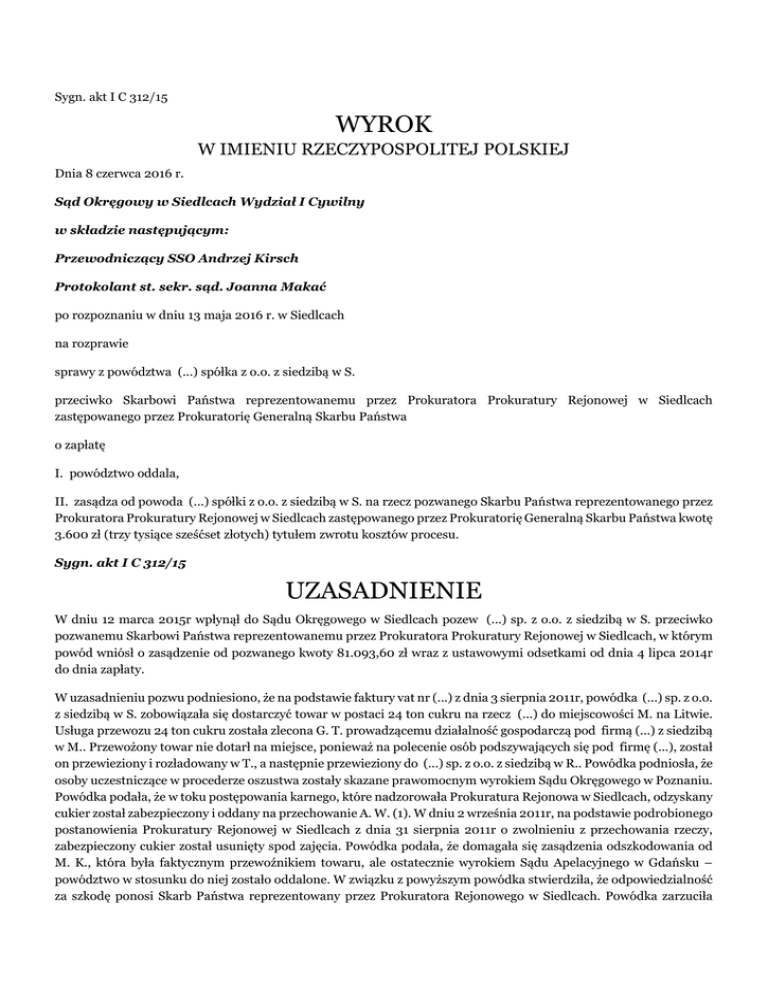 Sygn. akt I C 312/15

WYROK

W IMIENIU RZECZYPOSPOLITEJ POLSKIEJ

Dnia 8 czerwca 2016 r.

Sąd Okręgowy w Siedlcach Wydział I Cywilny

w składzie następującym:

Przewodniczący SSO Andrzej Kirsch

Protokolant st. sekr. sąd. Joanna Makać

po rozpoznaniu w dniu 13 maja 2016 r. w Siedlcach

na rozprawie

sprawy z powództwa (...) spółka z o.o. z siedzibą w S.

przeciwko Skarbowi Państwa reprezentowanemu przez Prokuratora Prokuratury Rejonowej w Siedlcach zastępowanego przez Prokuratorię Generalną Skarbu Państwa

o zapłatę

I. powództwo oddala,

II. zasądza od powoda (...) spółki z o.o. z siedzibą w S. na rzecz pozwanego Skarbu Państwa reprezentowanego przez Prokuratora Prokuratury Rejonowej w Siedlcach zastępowanego przez Prokuratorię Generalną Skarbu Państwa kwotę 3.600 zł (trzy tysiące sześćset złotych) tytułem zwrotu kosztów procesu.

Sygn. akt I C 312/15

UZASADNIENIE

W dniu 12 marca 2015r wpłynął do Sądu Okręgowego w Siedlcach pozew (...) sp. z o.o. z siedzibą w S. przeciwko pozwanemu Skarbowi Państwa reprezentowanemu przez Prokuratora Prokuratury Rejonowej w Siedlcach, w którym powód wniósł o zasądzenie od pozwanego kwoty 81.093,60 zł wraz z ustawowymi odsetkami od dnia 4 lipca 2014r do dnia zapłaty.

W uzasadnieniu pozwu podniesiono, że na podstawie faktury vat nr (...) z dnia 3 sierpnia 2011r, powódka (...) sp. z o.o. z siedzibą w S. zobowiązała się dostarczyć towar w postaci 24 ton cukru na rzecz (...) do miejscowości M. na Litwie. Usługa przewozu 24 ton cukru została zlecona G. T. prowadzącemu działalność gospodarczą pod firmą (...) z siedzibą w M.. Przewożony towar nie dotarł na miejsce, ponieważ na polecenie osób podszywających się pod firmę (...), został on przewieziony i rozładowany w T., a następnie przewieziony do (...) sp. z o.o. z siedzibą w R.. Powódka podniosła, że osoby uczestniczące w procederze oszustwa zostały skazane prawomocnym wyrokiem Sądu Okręgowego w Poznaniu. Powódka podała, że w toku postępowania karnego, które nadzorowała Prokuratura Rejonowa w Siedlcach, odzyskany cukier został zabezpieczony i oddany na przechowanie A. W. (1). W dniu 2 września 2011r, na podstawie podrobionego postanowienia Prokuratury Rejonowej w Siedlcach z dnia 31 sierpnia 2011r o zwolnieniu z przechowania rzeczy, zabezpieczony cukier został usunięty spod zajęcia. Powódka podała, że domagała się zasądzenia odszkodowania od M. K., która była faktycznym przewoźnikiem towaru, ale ostatecznie wyrokiem Sądu Apelacyjnego w Gdańsku – powództwo w stosunku do niej zostało oddalone. W związku z powyższym powódka stwierdziła, że odpowiedzialność za szkodę ponosi Skarb Państwa reprezentowany przez Prokuratora Rejonowego w Siedlcach. Powódka zarzuciła